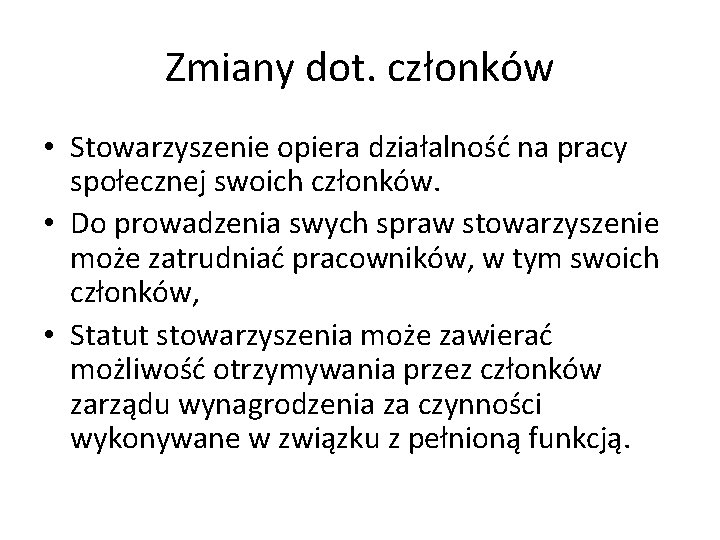 Zmiany dot. członków

• Stowarzyszenie opiera działalność na pracy społecznej swoich członków.
• Do prowadzenia swych spraw stowarzyszenie może zatrudniać pracowników, w tym swoich członków,
• Statut stowarzyszenia może zawierać możliwość otrzymywania przez członków zarządu wynagrodzenia za czynności wykonywane w związku z pełnioną funkcją.